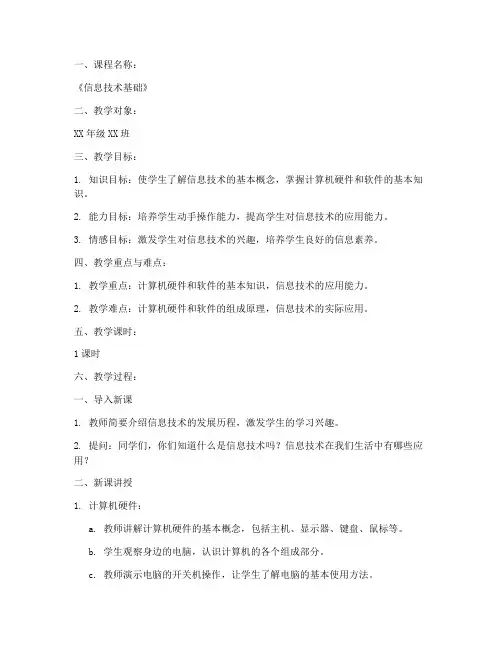 一、课程名称：

《信息技术基础》

二、教学对象：

XX 年级 XX 班

三、教学目标：

1. 知识目标：使学生了解信息技术的基本概念，掌握计算机硬件和软件的基本知识。

2. 能力目标：培养学生动手操作能力，提高学生对信息技术的应用能力。

3. 情感目标：激发学生对信息技术的兴趣，培养学生良好的信息素养。

四、教学重点与难点：

1. 教学重点：计算机硬件和软件的基本知识，信息技术的应用能力。

2. 教学难点：计算机硬件和软件的组成原理，信息技术的实际应用。

五、教学课时：

1 课时

六、教学过程：

一、导入新课

1. 教师简要介绍信息技术的发展历程，激发学生的学习兴趣。

2. 提问：同学们，你们知道什么是信息技术吗？信息技术在我们生活中有哪些应用？

二、新课讲授

1. 计算机硬件：

a. 教师讲解计算机硬件的基本概念，包括主机、显示器、键盘、鼠标等。

b. 学生观察身边的电脑，认识计算机的各个组成部分。

c. 教师演示电脑的开关机操作，让学生了解电脑的基本使用方法。